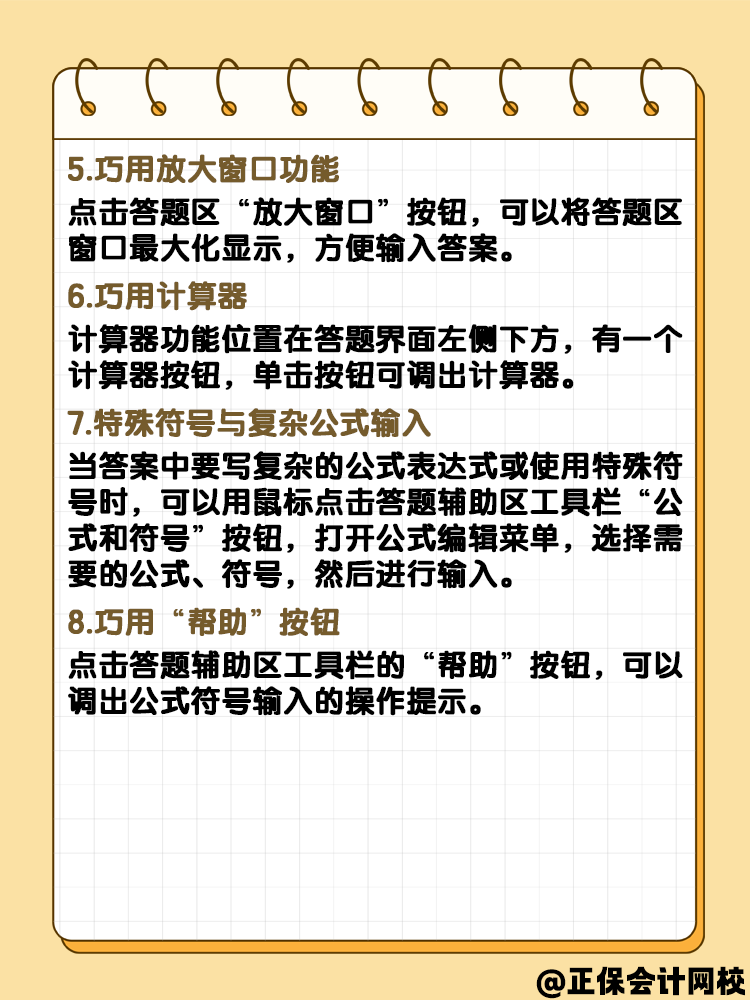 5.巧用放大窗口功能

点击答题区“放大窗口”按钮，可以将答题区窗口最大化显示，方便输入答案。

6.巧用计算器

计算器功能位置在答题界面左侧下方，有一个计算器按钮，单击按钮可调出计算器。

7.特殊符号与复杂公式输入

当答案中要写复杂的公式表达式或使用特殊符号时，可以用鼠标点击答题辅助区工具栏“公式和符号”按钮，打开公式编辑菜单，选择需要的公式、符号，然后进行输入。

8.巧用“帮助”按钮

点击答题辅助区工具栏的“帮助”按钮，可以调出公式符号输入的操作提示。

@正保会计网校